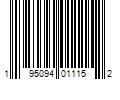 1 95094 01115 2